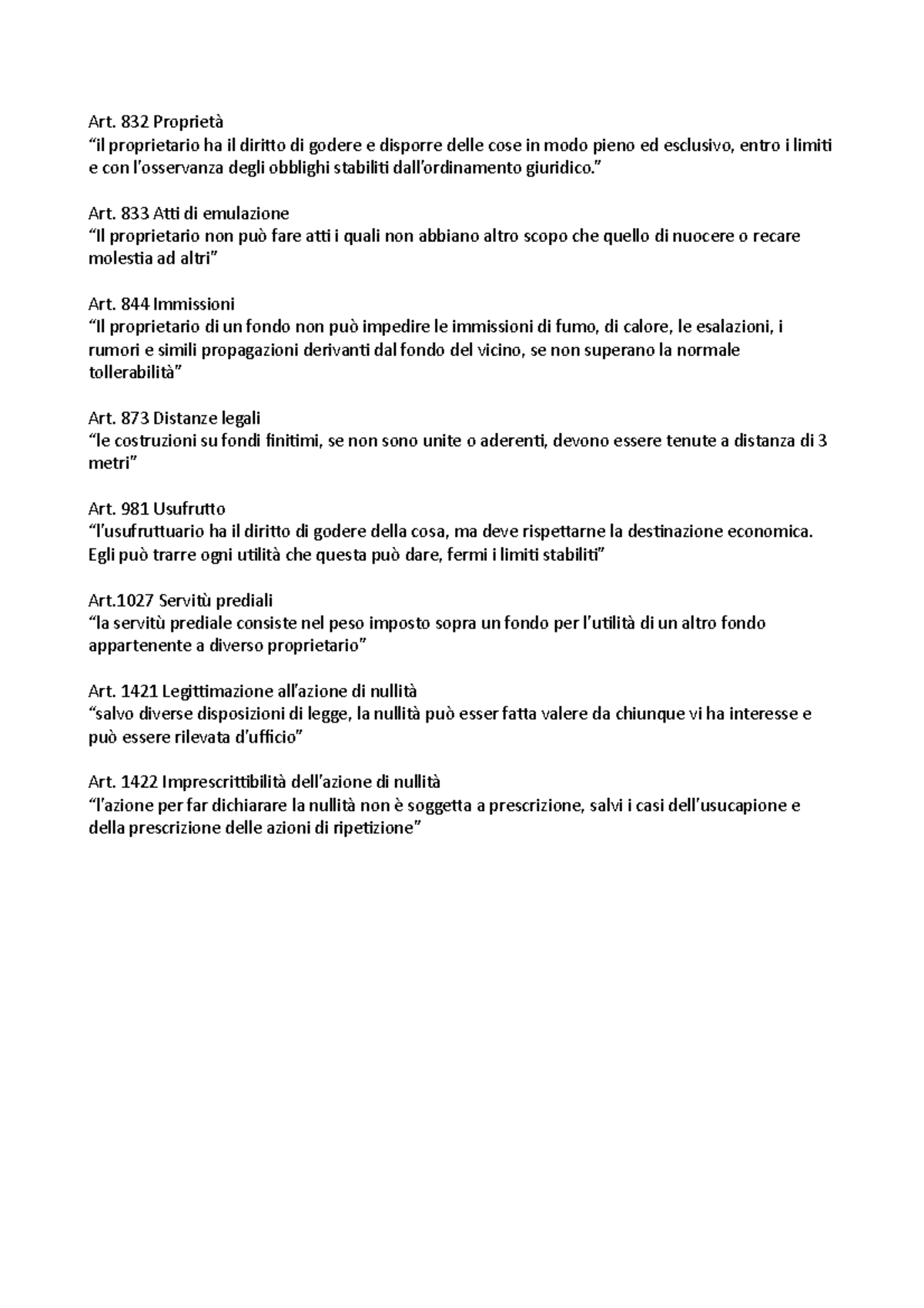 Art. 832 Proprietà
"il proprietario ha il diritto di godere e disporre delle cose in modo pieno ed esclusivo, entro i limiti e con l'osservanza degli obblighi stabiliti dall'ordinamento giuridico."

Art. 833 Atti di emulazione
"Il proprietario non può fare atti i quali non abbiano altro scopo che quello di nuocere o recare molestia ad altri"

Art. 844 Immissioni
"Il proprietario di un fondo non può impedire le immissioni di fumo, di calore, le esalazioni, i rumori e simili propagazioni derivanti dal fondo del vicino, se non superano la normale tollerabilità"

Art. 873 Distanze legali
"le costruzioni su fondi finitimi, se non sono unite o aderenti, devono essere tenute a distanza di 3 metri"

Art. 981 Usufrutto
"l'usufruttuario ha il diritto di godere della cosa, ma deve rispettarne la destinazione economica. Egli può trarre ogni utilità che questa può dare, fermi i limiti stabiliti"

Art.1027 Servitù prediali
"la servitù prediale consiste nel peso imposto sopra un fondo per l'utilità di un altro fondo appartenente a diverso proprietario"

Art. 1421 Legittimazione all'azione di nullità
"salvo diverse disposizioni di legge, la nullità può esser fatta valere da chiunque vi ha interesse e può essere rilevata d'ufficio"

Art. 1422 Imprescrittibilità dell'azione di nullità
"l'azione per far dichiarare la nullità non è soggetta a prescrizione, salvi i casi dell'usucapione e della prescrizione delle azioni di ripetizione"